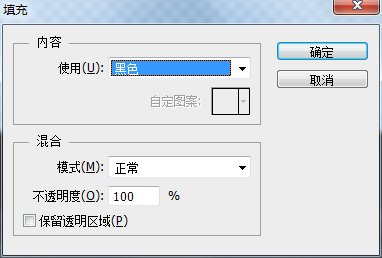 填充

内容

使用(U): 黑色

自定图案:

混合

模式(M): 正常

不透明度(O): 100 %

保留透明区域(P)

确定

取消